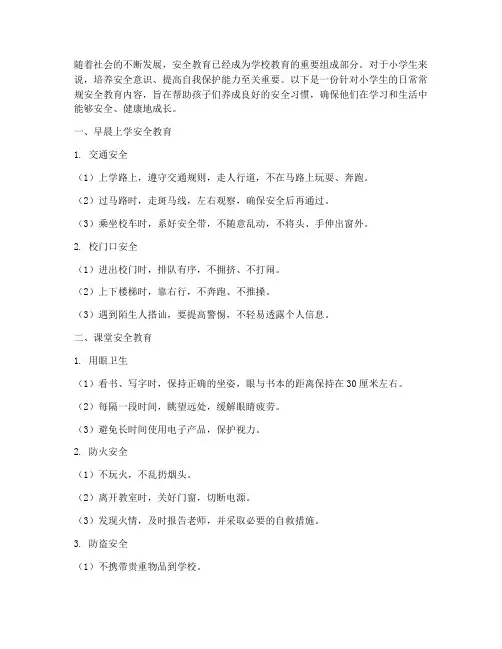 随着社会的不断发展，安全教育已经成为学校教育的重要组成部分。对于小学生来说，培养安全意识、提高自我保护能力至关重要。以下是一份针对小学生的日常常规安全教育内容，旨在帮助孩子们养成良好的安全习惯，确保他们在学习和生活中能够安全、健康地成长。

一、早晨上学安全教育

1. 交通安全

（1）上学路上，遵守交通规则，走人行道，不在马路上玩耍、奔跑。

（2）过马路时，走斑马线，左右观察，确保安全后再通过。

（3）乘坐校车时，系好安全带，不随意乱动，不将头、手伸出窗外。

2. 校门口安全

（1）进出校门时，排队有序，不拥挤、不打闹。

（2）上下楼梯时，靠右行，不奔跑、不推搡。

（3）遇到陌生人搭讪，要提高警惕，不轻易透露个人信息。

二、课堂安全教育

1. 用眼卫生

（1）看书、写字时，保持正确的坐姿，眼与书本的距离保持在30厘米左右。

（2）每隔一段时间，眺望远处，缓解眼睛疲劳。

（3）避免长时间使用电子产品，保护视力。

2. 防火安全

（1）不玩火，不乱扔烟头。

（2）离开教室时，关好门窗，切断电源。

（3）发现火情，及时报告老师，并采取必要的自救措施。

3. 防盗安全

（1）不携带贵重物品到学校。